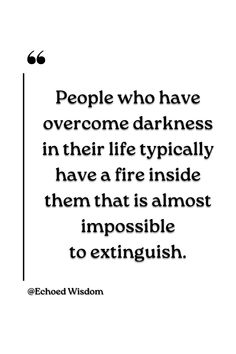 “

People who have overcome darkness in their life typically have a fire inside them that is almost impossible to extinguish.

@Echoed Wisdom